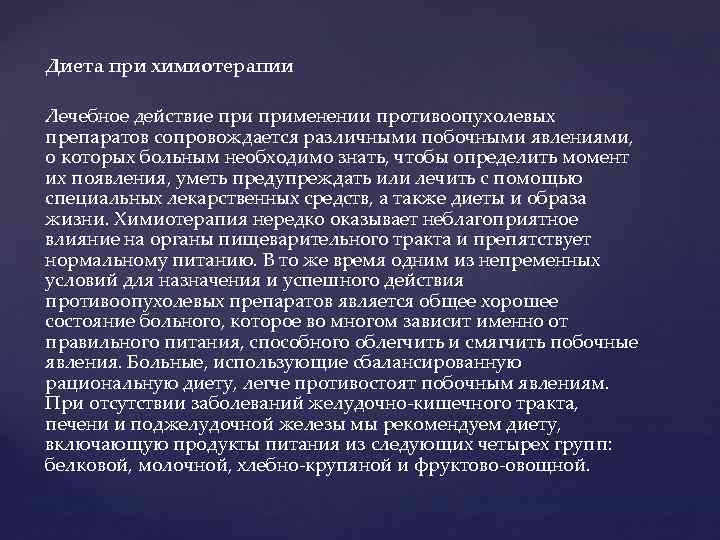 Диета при химиотерапии

Лечебное действие при применении противоопухолевых препаратов сопровождается различными побочными явлениями, о которых больным необходимо знать, чтобы определить момент их появления, уметь предупреждать или лечить с помощью специальных лекарственных средств, а также диеты и образа жизни. Химиотерапия нередко оказывает неблагоприятное влияние на органы пищеварительного тракта и препятствует нормальному питанию. В то же время одним из непременных условий для назначения и успешного действия противоопухолевых препаратов является общее хорошее состояние больного, которое во многом зависит именно от правильного питания, способного облегчить и смягчить побочные явления. Больные, использующие сбалансированную рациональную диету, легче противостоят побочным явлениям. При отсутствии заболеваний желудочно-кишечного тракта, печени и поджелудочной железы мы рекомендуем диету, включающую продукты питания из следующих четырех групп: белковой, молочной, хлебно-крупяной и фруктово-овощной.